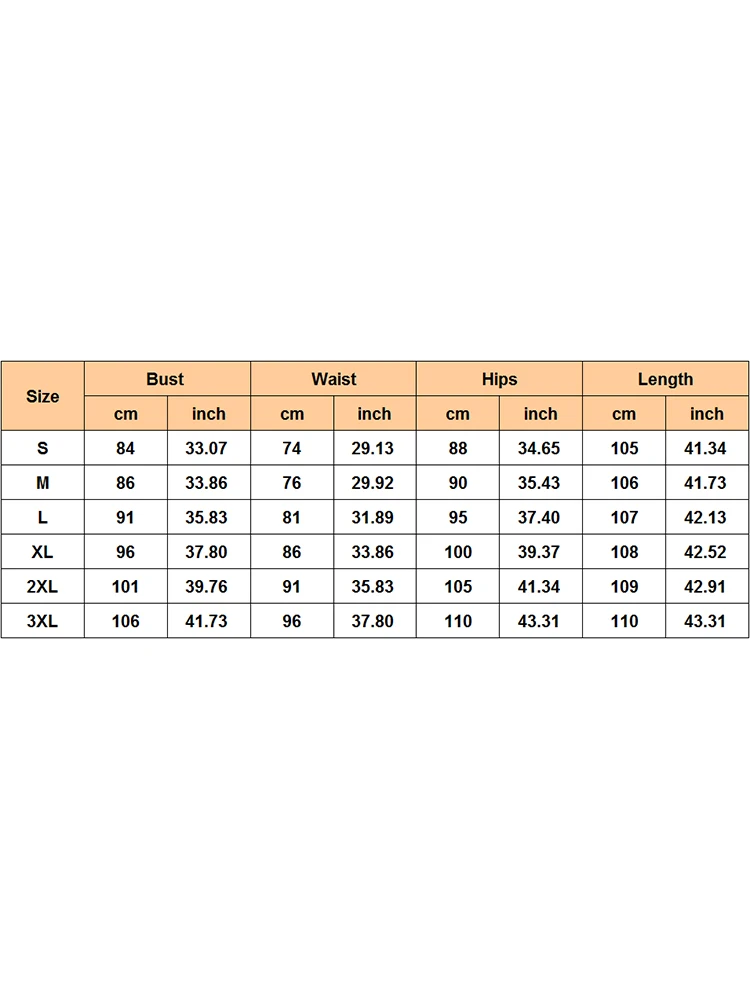 | Size | Bust | | Waist | | Hips | | Length | |
|---|---|---|---|---|---|---|---|---|
| | cm | inch | cm | inch | cm | inch | cm | inch |
| S | 84 | 33.07 | 74 | 29.13 | 88 | 34.65 | 105 | 41.34 |
| M | 86 | 33.86 | 76 | 29.92 | 90 | 35.43 | 106 | 41.73 |
| L | 91 | 35.83 | 81 | 31.89 | 95 | 37.40 | 107 | 42.13 |
| XL | 96 | 37.80 | 86 | 33.86 | 100 | 39.37 | 108 | 42.52 |
| 2XL | 101 | 39.76 | 91 | 35.83 | 105 | 41.34 | 109 | 42.91 |
| 3XL | 106 | 41.73 | 96 | 37.80 | 110 | 43.31 | 110 | 43.31 |